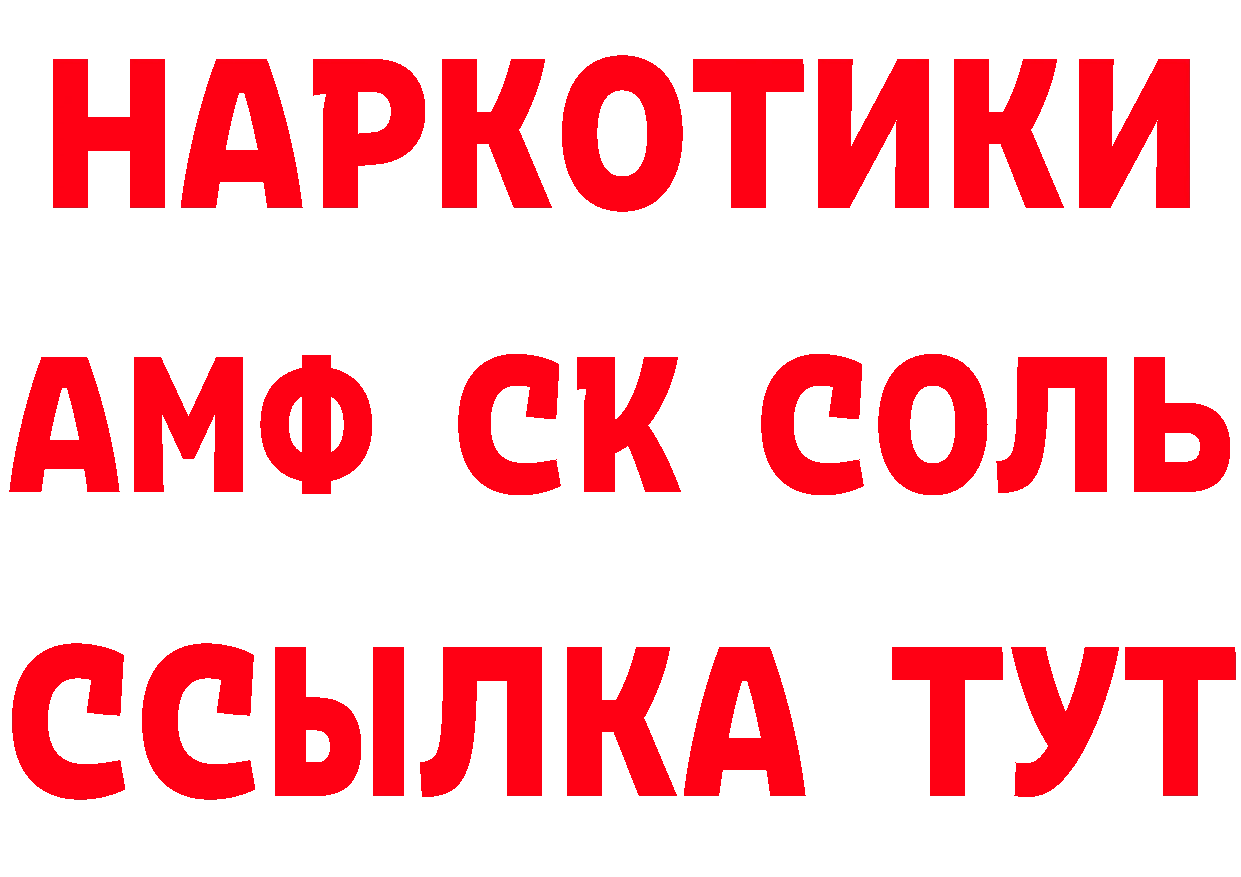 НАРКОТИКИ

АМФ СК СОЛЬ

ССЫЛКА ТУТ